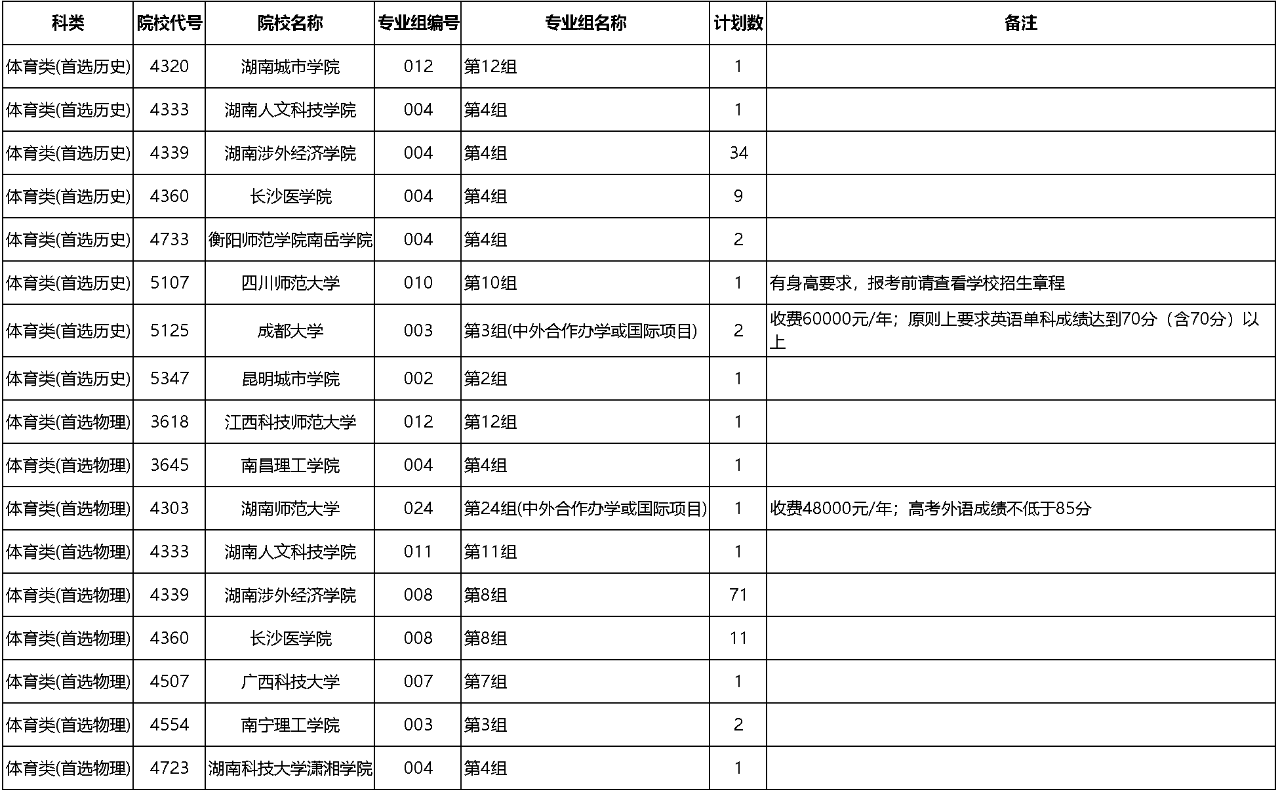 | 科类 | 院校代号 | 院校名称 | 专业组编号 | 专业组名称 | 计划数 | 备注 |
|---|---|---|---|---|---|---|
| 体育类(首选历史) | 4320 | 湖南城市学院 | 012 | 第12组 | 1 | |
| 体育类(首选历史) | 4333 | 湖南人文科技学院 | 004 | 第4组 | 1 | |
| 体育类(首选历史) | 4339 | 湖南涉外经济学院 | 004 | 第4组 | 34 | |
| 体育类(首选历史) | 4360 | 长沙医学院 | 004 | 第4组 | 9 | |
| 体育类(首选历史) | 4733 | 衡阳师范学院南岳学院 | 004 | 第4组 | 2 | |
| 体育类(首选历史) | 5107 | 四川师范大学 | 010 | 第10组 | 1 | 有身高要求，报考前请查看学校招生章程 |
| 体育类(首选历史) | 5125 | 成都大学 | 003 | 第3组(中外合作办学或国际项目) | 2 | 收费60000元/年；原则上要求英语单科成绩达到70分（含70分）以上 |
| 体育类(首选历史) | 5347 | 昆明城市学院 | 002 | 第2组 | 1 | |
| 体育类(首选物理) | 3618 | 江西科技师范大学 | 012 | 第12组 | 1 | |
| 体育类(首选物理) | 3645 | 南昌理工学院 | 004 | 第4组 | 1 | |
| 体育类(首选物理) | 4303 | 湖南师范大学 | 024 | 第24组(中外合作办学或国际项目) | 1 | 收费48000元/年；高考外语成绩不低于85分 |
| 体育类(首选物理) | 4333 | 湖南人文科技学院 | 011 | 第11组 | 1 | |
| 体育类(首选物理) | 4339 | 湖南涉外经济学院 | 008 | 第8组 | 71 | |
| 体育类(首选物理) | 4360 | 长沙医学院 | 008 | 第8组 | 11 | |
| 体育类(首选物理) | 4507 | 广西科技大学 | 007 | 第7组 | 1 | |
| 体育类(首选物理) | 4554 | 南宁理工学院 | 003 | 第3组 | 2 | |
| 体育类(首选物理) | 4723 | 湖南科技大学潇湘学院 | 004 | 第4组 | 1 | |